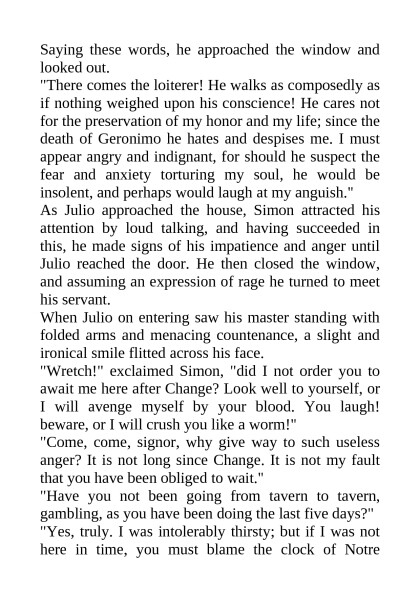 Saying these words, he approached the window and looked out.

"There comes the loiterer! He walks as composedly as if nothing weighed upon his conscience! He cares not for the preservation of my honor and my life; since the death of Geronimo he hates and despises me. I must appear angry and indignant, for should he suspect the fear and anxiety torturing my soul, he would be insolent, and perhaps would laugh at my anguish."

As Julio approached the house, Simon attracted his attention by loud talking, and having succeeded in this, he made signs of his impatience and anger until Julio reached the door. He then closed the window, and assuming an expression of rage he turned to meet his servant.

When Julio on entering saw his master standing with folded arms and menacing countenance, a slight and ironical smile flitted across his face.

"Wretch!" exclaimed Simon, "did I not order you to await me here after Change? Look well to yourself, or I will avenge myself by your blood. You laugh! beware, or I will crush you like a worm!"

"Come, come, signor, why give way to such useless anger? It is not long since Change. It is not my fault that you have been obliged to wait."

"Have you not been going from tavern to tavern, gambling, as you have been doing the last five days?"

"Yes, truly. I was intolerably thirsty; but if I was not here in time, you must blame the clock of Notre